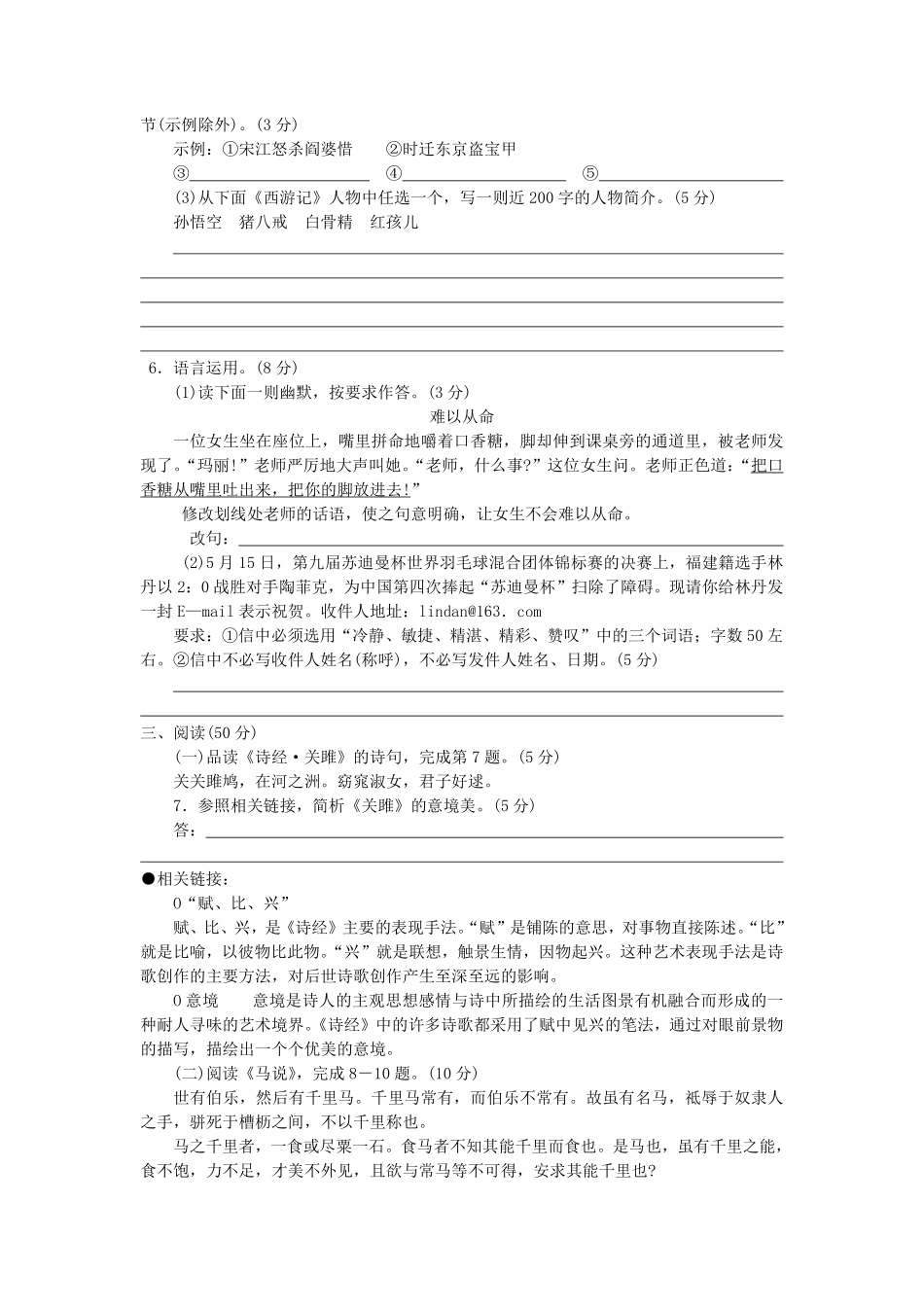 节(示例除外)。(3 分)

示例：①宋江怒杀阎婆惜　　②时迁东京盗宝甲

③＿＿＿＿＿＿＿＿　④＿＿＿＿＿＿＿＿　⑤＿＿＿＿＿＿＿＿

(3)从下面《西游记》人物中任选一个，写一则近 200 字的人物简介。(5 分)

孙悟空　猪八戒　白骨精　红孩儿

6．语言运用。(8 分)

(1)读下面一则幽默，按要求作答。(3 分)

难以从命

一位女生坐在座位上，嘴里拼命地嚼着口香糖，脚却伸到课桌旁的通道里，被老师发现了。“玛丽!”老师严厉地大声叫她。“老师，什么事?”这位女生问。老师正色道：“把口香糖从嘴里吐出来，把你的脚放进去!”

修改划线处老师的话语，使之句意明确，让女生不会难以从命。

改句：＿＿＿＿＿＿＿＿

(2)5 月 15 日，第九届苏迪曼杯世界羽毛球混合团体锦标赛的决赛上，福建籍选手林丹以 2：0 战胜对手陶菲克，为中国第四次捧起“苏迪曼杯”扫除了障碍。现请你给林丹发一封 E—mail 表示祝贺。收件人地址：lindan@163．com

要求：①信中必须选用“冷静、敏捷、精湛、精彩、赞叹”中的三个词语；字数 50 左右。②信中不必写收件人姓名(称呼)，不必写发件人姓名、日期。(5 分)

三、阅读(50 分)

(一)品读《诗经·关雎》的诗句，完成第 7 题。(5 分)

关关雎鸠，在河之洲。窈窕淑女，君子好逑。

7．参照相关链接，简析《关雎》的意境美。(5 分)

答：＿＿＿＿＿＿＿＿

●相关链接：

0“赋、比、兴”

赋、比、兴，是《诗经》主要的表现手法。“赋”是铺陈的意思，对事物直接陈述。“比”就是比喻，以彼物比此物。“兴”就是联想，触景生情，因物起兴。这种艺术表现手法是诗歌创作的主要方法，对后世诗歌创作产生至深至远的影响。

0 意境　　意境是诗人的主观思想感情与诗中所描绘的生活图景有机融合而形成的一种耐人寻味的艺术境界。《诗经》中的许多诗歌都采用了赋中见兴的笔法，通过对眼前景物的描写，描绘出一个个优美的意境。

(二)阅读《马说》，完成 8－10 题。(10 分)

世有伯乐，然后有千里马。千里马常有，而伯乐不常有。故虽有名马，祗辱于奴隶人之手，骈死于槽枥之间，不以千里称也。

马之千里者，一食或尽粟一石。食马者不知其能千里而食也。是马也，虽有千里之能，食不饱，力不足，才美不外见，且欲与常马等不可得，安求其能千里也?